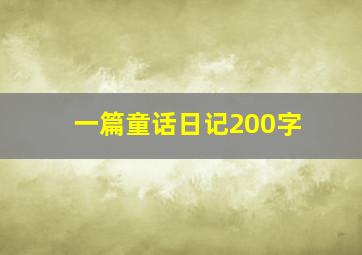 一篇童话日记200字